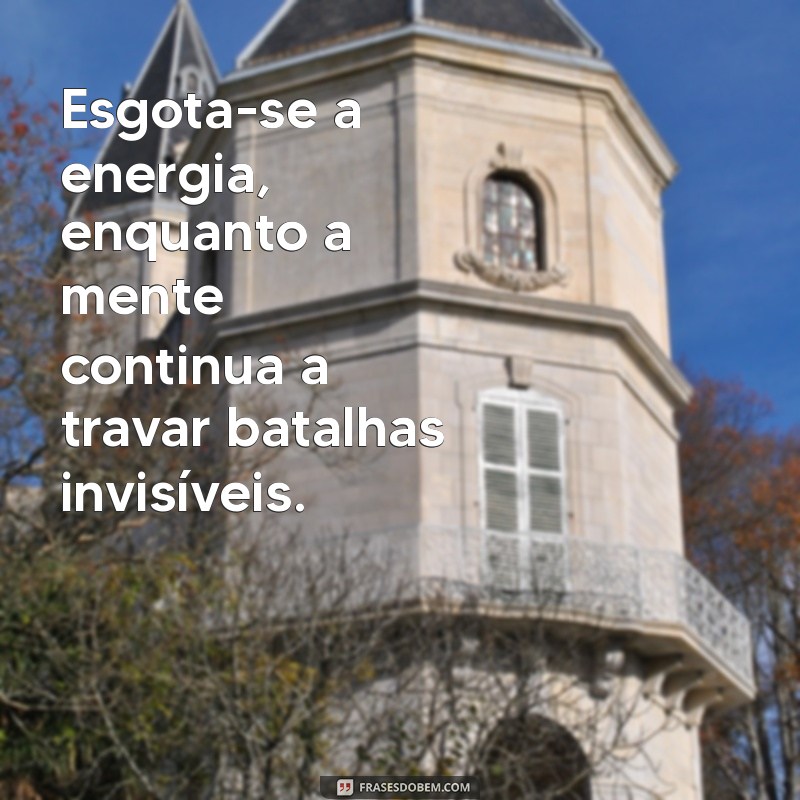 Esgota-se a energia, enquanto a mente continua a travar batalhas invisíveis.

FRASESDOBEM.COM